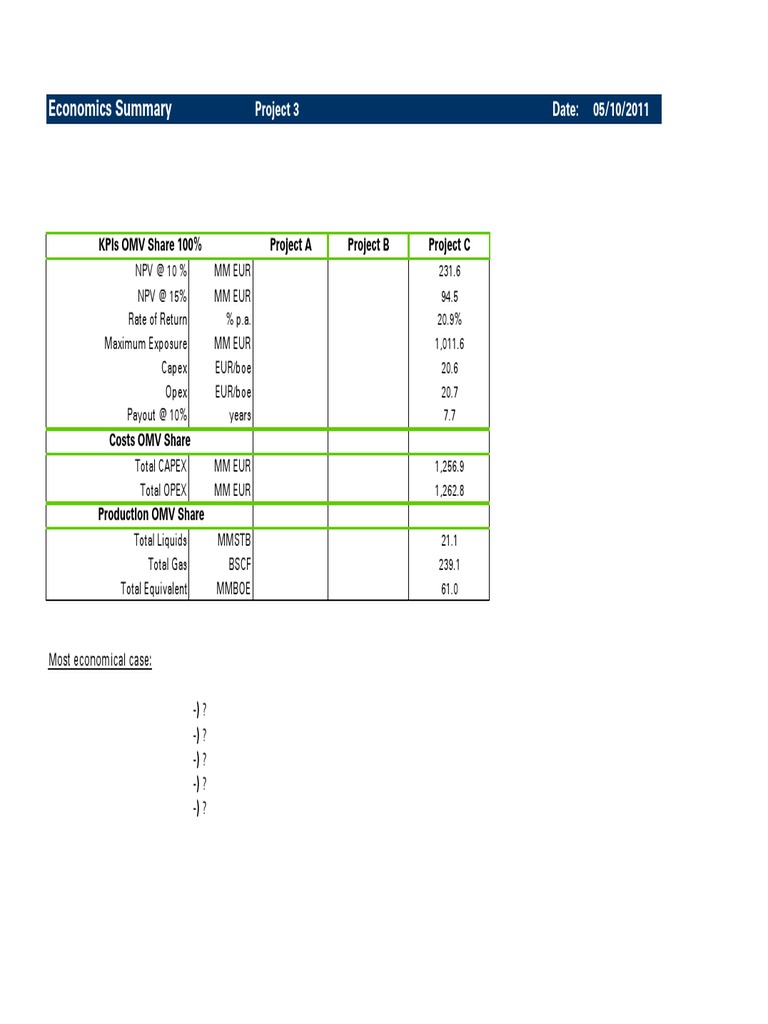 Economics Summary Project 3 Date: 05/10/2011

| KPIs OMV Share 100% | | Project A | Project B | Project C |
|---|---|---|---|---|
| NPV @ 10 % | MM EUR | | | 231.6 |
| NPV @ 15% | MM EUR | | | 94.5 |
| Rate of Return | % p.a. | | | 20.9% |
| Maximum Exposure | MM EUR | | | 1,011.6 |
| Capex | EUR/boe | | | 20.6 |
| Opex | EUR/boe | | | 20.7 |
| Payout @ 10% | years | | | 7.7 |
| Costs OMV Share | | | | |
| Total CAPEX | MM EUR | | | 1,256.9 |
| Total OPEX | MM EUR | | | 1,262.8 |
| Production OMV Share | | | | |
| Total Liquids | MMSTB | | | 21.1 |
| Total Gas | BSCF | | | 239.1 |
| Total Equivalent | MMBOE | | | 61.0 |

Most economical case:

-) ?
-) ?
-) ?
-) ?
-) ?